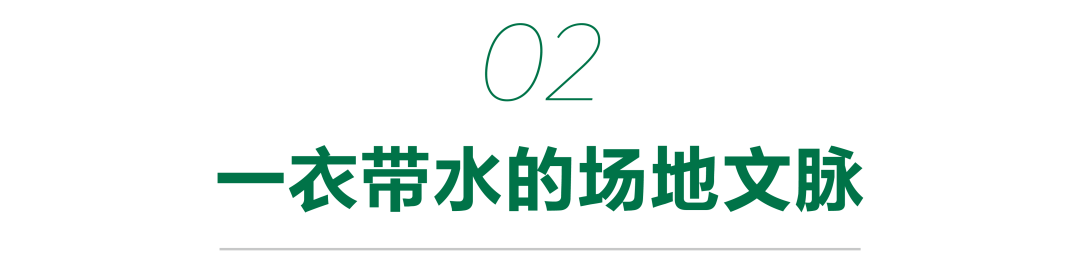 02

一衣带水的场地文脉